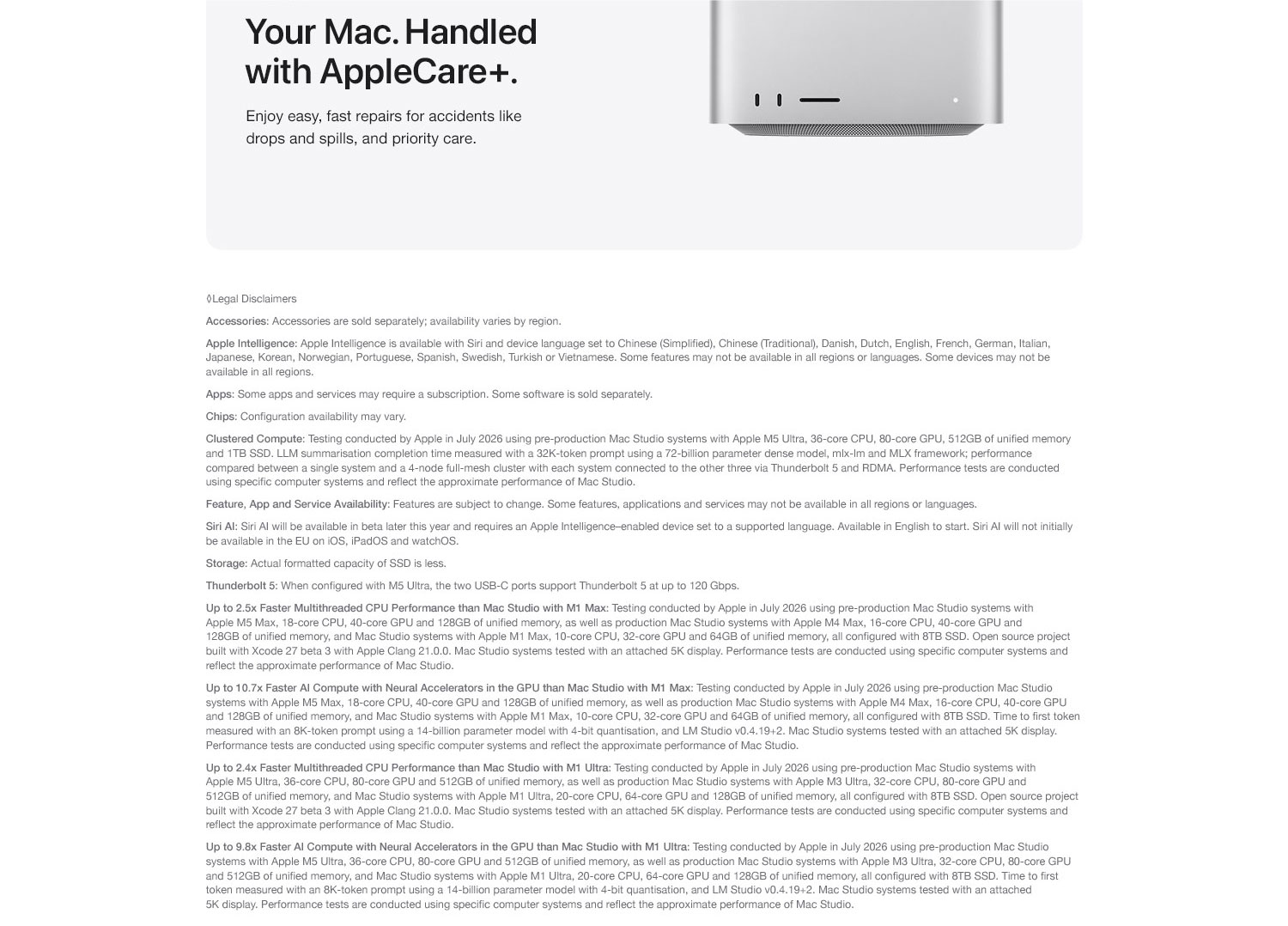 Your Mac. Handled with AppleCare+.

Enjoy easy, fast repairs for accidents like drops and spills, and priority care.

◊Legal Disclaimers

Accessories: Accessories are sold separately; availability varies by region.

Apple Intelligence: Apple Intelligence is available with Siri and device language set to Chinese (Simplified), Chinese (Traditional), Danish, Dutch, English, French, German, Italian, Japanese, Korean, Norwegian, Portuguese, Spanish, Swedish, Turkish or Vietnamese. Some features may not be available in all regions or languages. Some devices may not be available in all regions.

Apps: Some apps and services may require a subscription. Some software is sold separately.

Chips: Configuration availability may vary.

Clustered Compute: Testing conducted by Apple in July 2026 using pre-production Mac Studio systems with Apple M5 Ultra, 36-core CPU, 80-core GPU, 512GB of unified memory and 1TB SSD. LLM summarisation completion time measured with a 32K-token prompt using a 72-billion parameter dense model, mlx-lm and MLX framework; performance compared between a single system and a 4-node full-mesh cluster with each system connected to the other three via Thunderbolt 5 and RDMA. Performance tests are conducted using specific computer systems and reflect the approximate performance of Mac Studio.

Feature, App and Service Availability: Features are subject to change. Some features, applications and services may not be available in all regions or languages.

Siri AI: Siri AI will be available in beta later this year and requires an Apple Intelligence–enabled device set to a supported language. Available in English to start. Siri AI will not initially be available in the EU on iOS, iPadOS and watchOS.

Storage: Actual formatted capacity of SSD is less.

Thunderbolt 5: When configured with M5 Ultra, the two USB-C ports support Thunderbolt 5 at up to 120 Gbps.

Up to 2.5x Faster Multithreaded CPU Performance than Mac Studio with M1 Max: Testing conducted by Apple in July 2026 using pre-production Mac Studio systems with Apple M5 Max, 18-core CPU, 40-core GPU and 128GB of unified memory, as well as production Mac Studio systems with Apple M4 Max, 16-core CPU, 40-core GPU and 128GB of unified memory, and Mac Studio systems with Apple M1 Max, 10-core CPU, 32-core GPU and 64GB of unified memory, all configured with 8TB SSD. Open source project built with Xcode 27 beta 3 with Apple Clang 21.0.0. Mac Studio systems tested with an attached 5K display. Performance tests are conducted using specific computer systems and reflect the approximate performance of Mac Studio.

Up to 10.7x Faster AI Compute with Neural Accelerators in the GPU than Mac Studio with M1 Max: Testing conducted by Apple in July 2026 using pre-production Mac Studio systems with Apple M5 Max, 18-core CPU, 40-core GPU and 128GB of unified memory, as well as production Mac Studio systems with Apple M4 Max, 16-core CPU, 40-core GPU and 128GB of unified memory, and Mac Studio systems with Apple M1 Max, 10-core CPU, 32-core GPU and 64GB of unified memory, all configured with 8TB SSD. Time to first token measured with an 8K-token prompt using a 14-billion parameter model with 4-bit quantisation, and LM Studio v0.4.19+2. Mac Studio systems tested with an attached 5K display. Performance tests are conducted using specific computer systems and reflect the approximate performance of Mac Studio.

Up to 2.4x Faster Multithreaded CPU Performance than Mac Studio with M1 Ultra: Testing conducted by Apple in July 2026 using pre-production Mac Studio systems with Apple M5 Ultra, 36-core CPU, 80-core GPU and 512GB of unified memory, as well as production Mac Studio systems with Apple M3 Ultra, 32-core CPU, 80-core GPU and 512GB of unified memory, and Mac Studio systems with Apple M1 Ultra, 20-core CPU, 64-core GPU and 128GB of unified memory, all configured with 8TB SSD. Open source project built with Xcode 27 beta 3 with Apple Clang 21.0.0. Mac Studio systems tested with an attached 5K display. Performance tests are conducted using specific computer systems and reflect the approximate performance of Mac Studio.

Up to 9.8x Faster AI Compute with Neural Accelerators in the GPU than Mac Studio with M1 Ultra: Testing conducted by Apple in July 2026 using pre-production Mac Studio systems with Apple M5 Ultra, 36-core CPU, 80-core GPU and 512GB of unified memory, as well as production Mac Studio systems with Apple M3 Ultra, 32-core CPU, 80-core GPU and 512GB of unified memory, and Mac Studio systems with Apple M1 Ultra, 20-core CPU, 64-core GPU and 128GB of unified memory, all configured with 8TB SSD. Time to first token measured with an 8K-token prompt using a 14-billion parameter model with 4-bit quantisation, and LM Studio v0.4.19+2. Mac Studio systems tested with an attached 5K display. Performance tests are conducted using specific computer systems and reflect the approximate performance of Mac Studio.